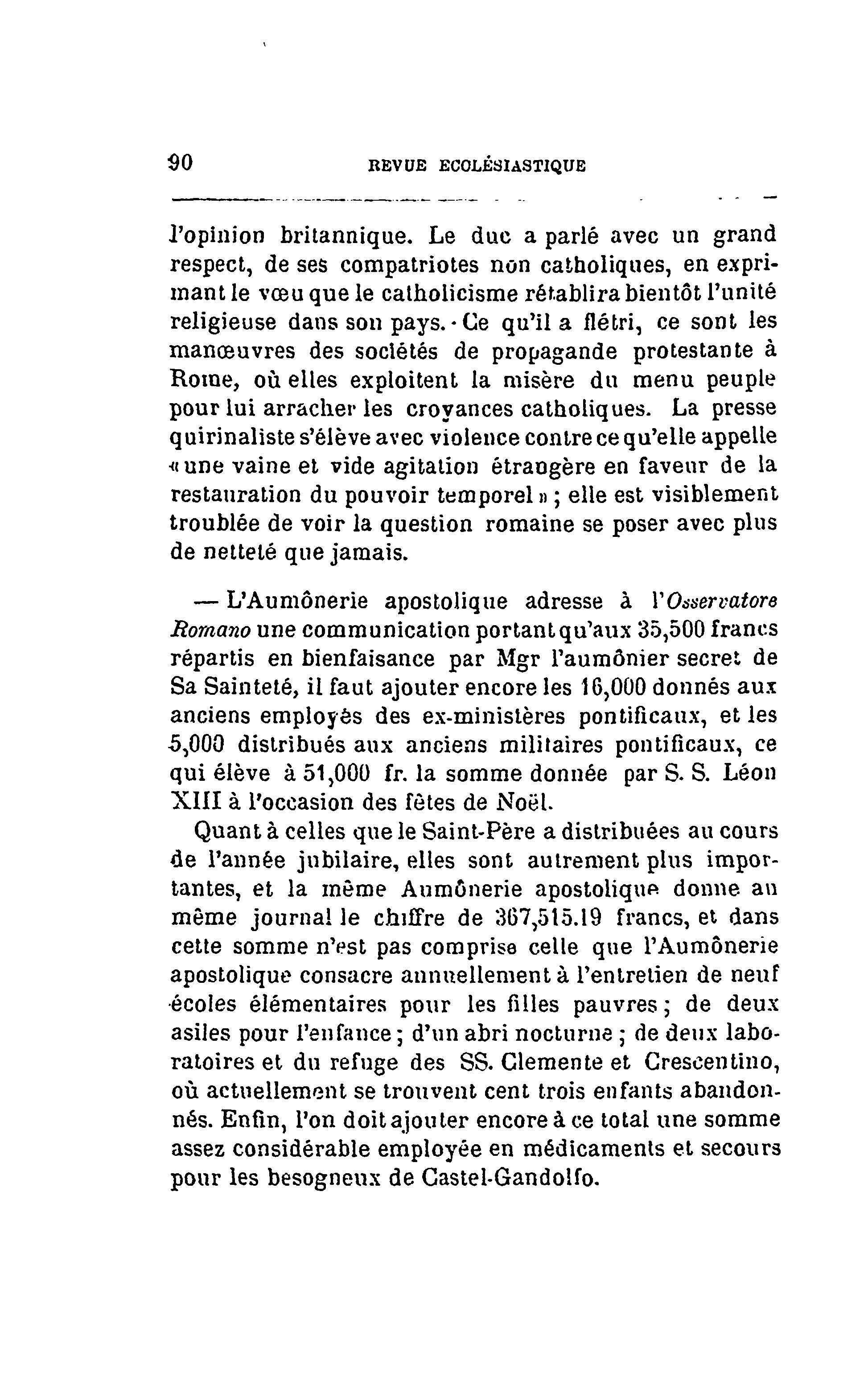 90 REVUE ECCLÉSIASTIQUE

l'opinion britannique. Le duc a parlé avec un grand respect, de ses compatriotes non catholiques, en exprimant le vœu que le catholicisme rétablira bientôt l'unité religieuse dans son pays. Ce qu'il a flétri, ce sont les manœuvres des sociétés de propagande protestante à Rome, où elles exploitent la misère du menu peuple pour lui arracher les croyances catholiques. La presse quirinaliste s'élève avec violence contre ce qu'elle appelle « une vaine et vide agitation étrangère en faveur de la restauration du pouvoir temporel » ; elle est visiblement troublée de voir la question romaine se poser avec plus de netteté que jamais.

— L'Aumônerie apostolique adresse à l'Osservatore Romano une communication portant qu'aux 35,500 francs répartis en bienfaisance par Mgr l'aumônier secret de Sa Sainteté, il faut ajouter encore les 16,000 donnés aux anciens employés des ex-ministères pontificaux, et les 5,000 distribués aux anciens militaires pontificaux, ce qui élève à 51,000 fr. la somme donnée par S. S. Léon XIII à l'occasion des fêtes de Noël.

Quant à celles que le Saint-Père a distribuées au cours de l'année jubilaire, elles sont autrement plus importantes, et la même Aumônerie apostolique donne au même journal le chiffre de 367,515.19 francs, et dans cette somme n'est pas comprise celle que l'Aumônerie apostolique consacre annuellement à l'entretien de neuf écoles élémentaires pour les filles pauvres ; de deux asiles pour l'enfance ; d'un abri nocturne ; de deux laboratoires et du refuge des SS. Clemente et Crescentino, où actuellement se trouvent cent trois enfants abandonnés. Enfin, l'on doit ajouter encore à ce total une somme assez considérable employée en médicaments et secours pour les besogneux de Castel-Gandolfo.